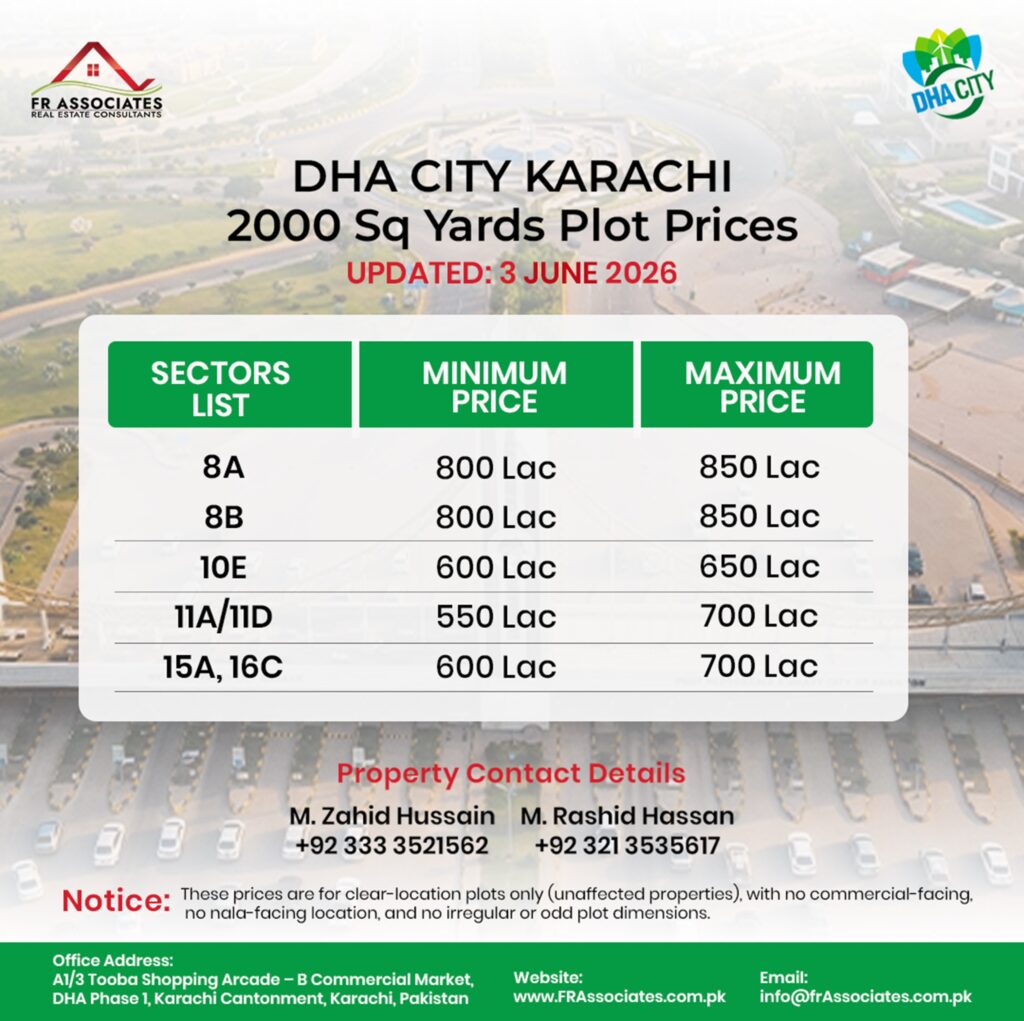 FR ASSOCIATES
REAL ESTATE CONSULTANTS

DHA CITY

DHA CITY KARACHI
2000 Sq Yards Plot Prices
UPDATED: 3 JUNE 2026

| SECTORS LIST | MINIMUM PRICE | MAXIMUM PRICE |
|---|---|---|
| 8A | 800 Lac | 850 Lac |
| 8B | 800 Lac | 850 Lac |
| 10E | 600 Lac | 650 Lac |
| 11A/11D | 550 Lac | 700 Lac |
| 15A, 16C | 600 Lac | 700 Lac |

Property Contact Details
M. Zahid Hussain
+92 333 3521562
M. Rashid Hassan
+92 321 3535617

Notice: These prices are for clear-location plots only (unaffected properties), with no commercial-facing, no nala-facing location, and no irregular or odd plot dimensions.

Office Address:
A1/3 Tooba Shopping Arcade – B Commercial Market, DHA Phase 1, Karachi Cantonment, Karachi, Pakistan

Website:
www.FRAssociates.com.pk

Email:
info@frAssociates.com.pk